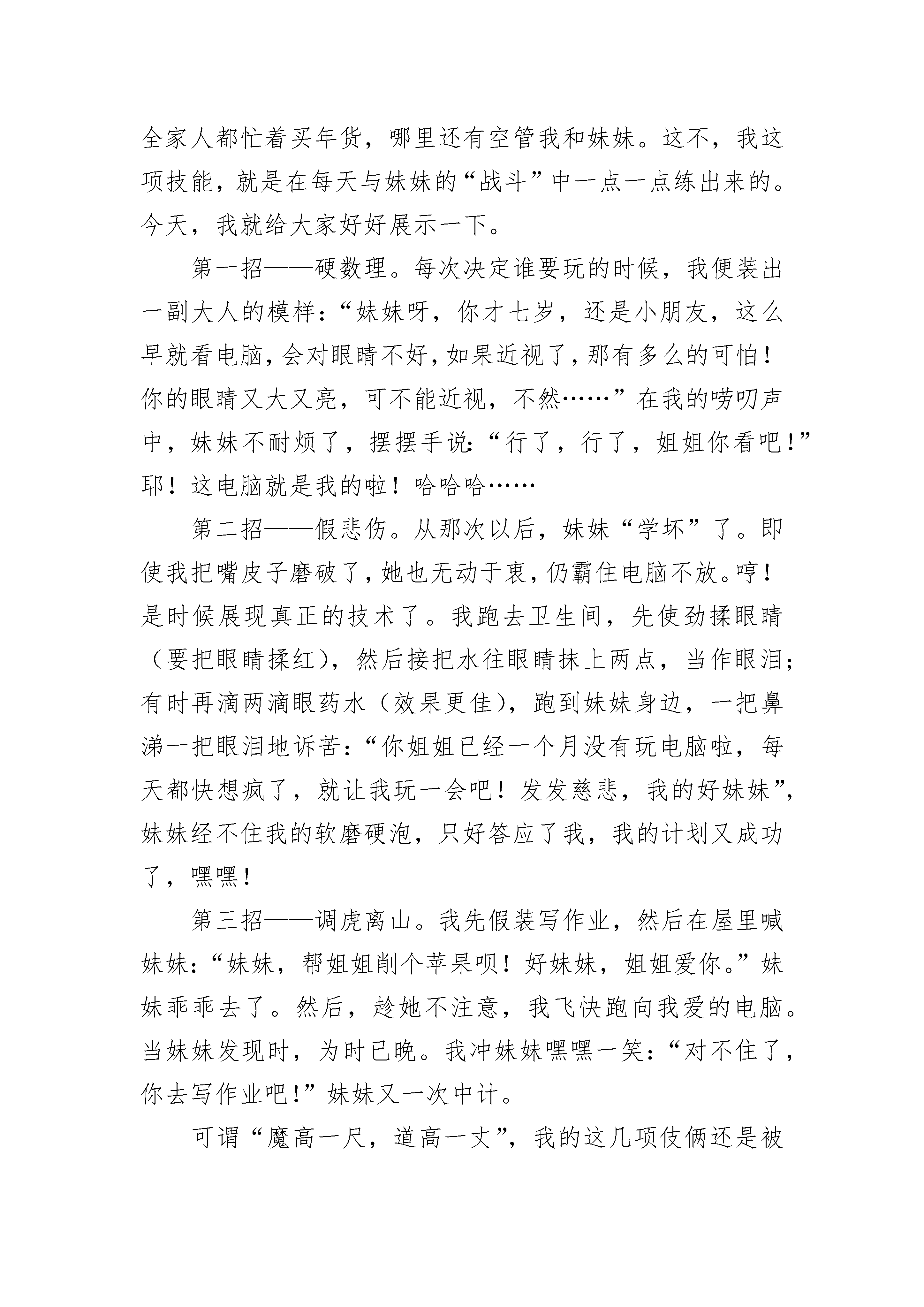 全家人都忙着买年货，哪里还有空管我和妹妹。这不，我这项技能，就是在每天与妹妹的“战斗”中一点一点练出来的。今天，我就给大家好好展示一下。

第一招——硬数理。每次决定谁要玩的时候，我便装出一副大人的模样：“妹妹呀，你才七岁，还是小朋友，这么早就看电脑，会对眼睛不好，如果近视了，那有多么的可怕！你的眼睛又大又亮，可不能近视，不然……”在我的唠叨声中，妹妹不耐烦了，摆摆手说：“行了，行了，姐姐你看吧！”耶！这电脑就是我的啦！哈哈哈……

第二招——假悲伤。从那次以后，妹妹“学坏”了。即使我把嘴皮子磨破了，她也无动于衷，仍霸住电脑不放。哼！是时候展现真正的技术了。我跑去卫生间，先使劲揉眼睛（要把眼睛揉红），然后接把水往眼睛抹上两点，当作眼泪；有时再滴两滴眼药水（效果更佳），跑到妹妹身边，一把鼻涕一把眼泪地诉苦：“你姐姐已经一个月没有玩电脑啦，每天都快想疯了，就让我玩一会吧！发发慈悲，我的好妹妹”，妹妹经不住我的软磨硬泡，只好答应了我，我的计划又成功了，嘿嘿！

第三招——调虎离山。我先假装写作业，然后在屋里喊妹妹：“妹妹，帮姐姐削个苹果呗！好妹妹，姐姐爱你。”妹妹乖乖去了。然后，趁她不注意，我飞快跑向我爱的电脑。当妹妹发现时，为时已晚。我冲妹妹嘿嘿一笑：“对不住了，你去写作业吧！”妹妹又一次中计。

可谓“魔高一尺，道高一丈”，我的这几项伎俩还是被